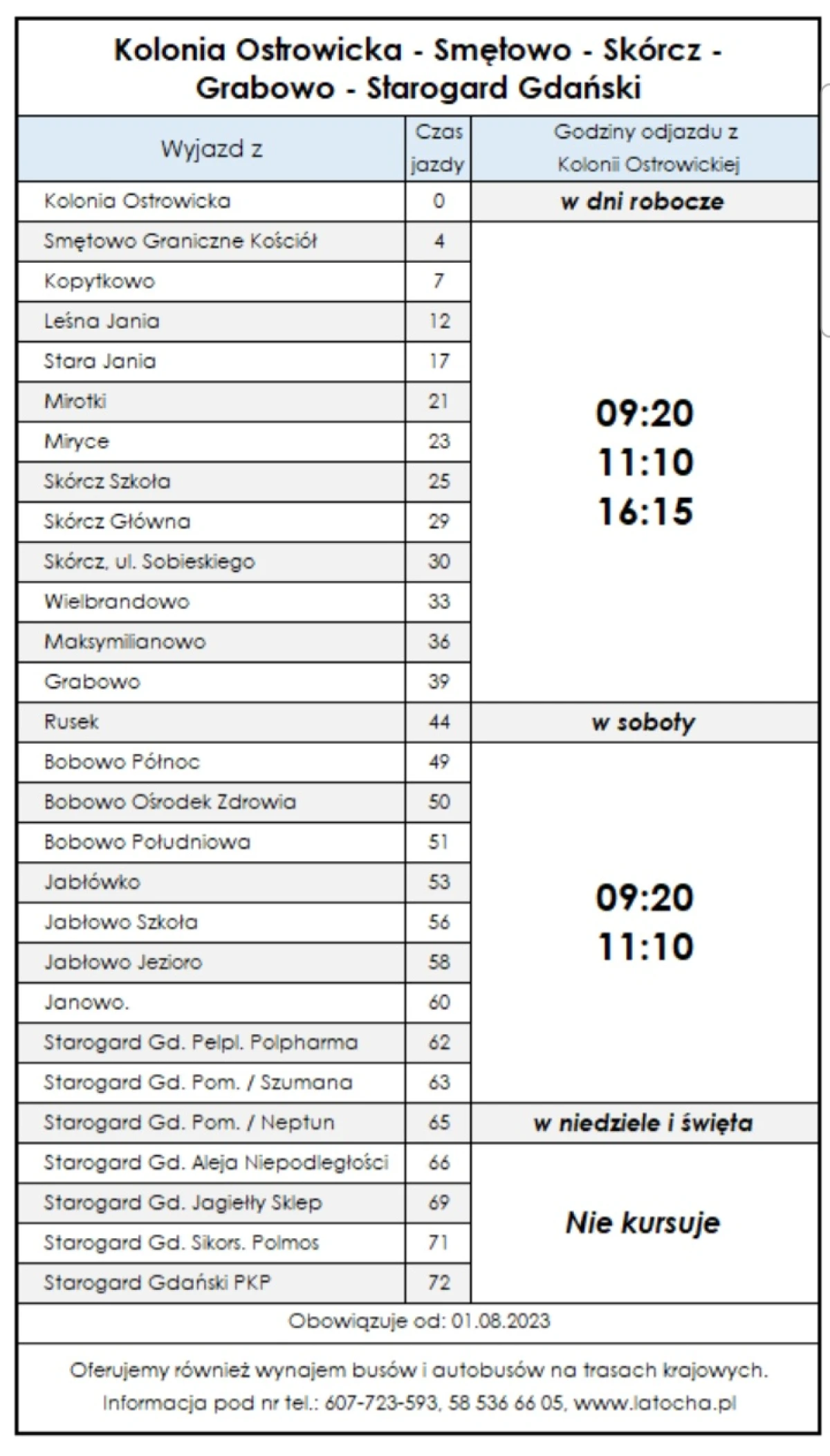 Kolonia Ostrowicka - Smętowo - Skórcz - Grabowo - Starogard Gdański

| Wyjazd z | Czas jazdy | Godziny odjazdu z Kolonii Ostrowickiej |
|---|---|---|
| Kolonia Ostrowicka | 0 | w dni robocze |
| Smętowo Graniczne Kościół | 4 | 09:20 11:10 16:15 |
| Kopytkowo | 7 | |
| Leśna Jania | 12 | |
| Stara Jania | 17 | |
| Mirotki | 21 | |
| Miryce | 23 | |
| Skórcz Szkoła | 25 | |
| Skórcz Główna | 29 | |
| Skórcz, ul. Sobieskiego | 30 | |
| Wielbrandowo | 33 | |
| Maksymilianowo | 36 | |
| Grabowo | 39 | |
| Rusek | 44 | w soboty |
| Bobowo Północ | 49 | 09:20 11:10 |
| Bobowo Ośrodek Zdrowia | 50 | |
| Bobowo Południowa | 51 | |
| Jabłówko | 53 | |
| Jabłowo Szkoła | 56 | |
| Jabłowo Jezioro | 58 | |
| Janowo. | 60 | |
| Starogard Gd. Pelpl. Polpharma | 62 | |
| Starogard Gd. Pom. / Szumana | 63 | |
| Starogard Gd. Pom. / Neptun | 65 | w niedziele i święta |
| Starogard Gd. Aleja Niepodległości | 66 | Nie kursuje |
| Starogard Gd. Jagiełły Sklep | 69 | |
| Starogard Gd. Sikors. Polmos | 71 | |
| Starogard Gdański PKP | 72 | |

Obowiązuje od: 01.08.2023

Oferujemy również wynajem busów i autobusów na trasach krajowych.
Informacja pod nr tel.: 607-723-593, 58 536 66 05, www.latocha.pl